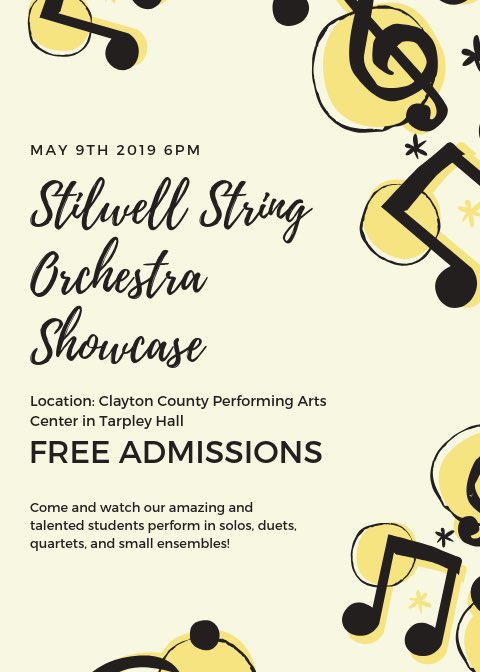 MAY 9TH 2019 6PM

Stilwell String Orchestra Showcase

Location: Clayton County Performing Arts Center in Tarpley Hall

FREE ADMISSIONS

Come and watch our amazing and talented students perform in solos, duets, quartets, and small ensembles!